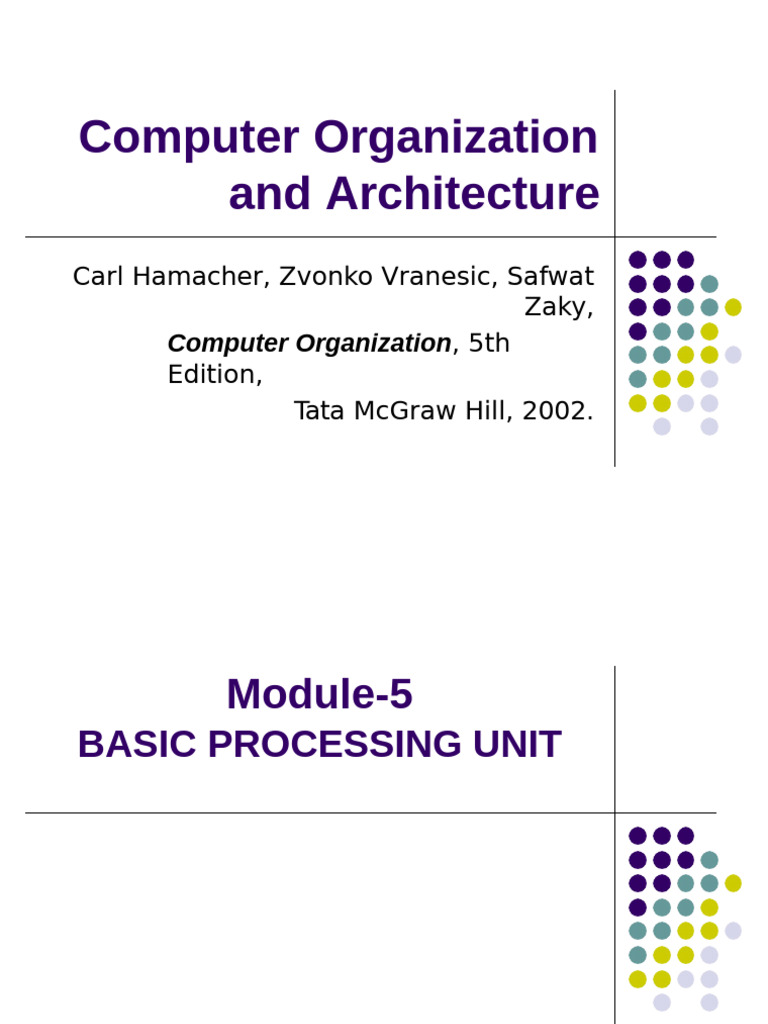 Computer Organization and Architecture

Carl Hamacher, Zvonko Vranesic, Safwat Zaky,

Computer Organization, 5th Edition,

Tata McGraw Hill, 2002.

Module-5

BASIC PROCESSING UNIT